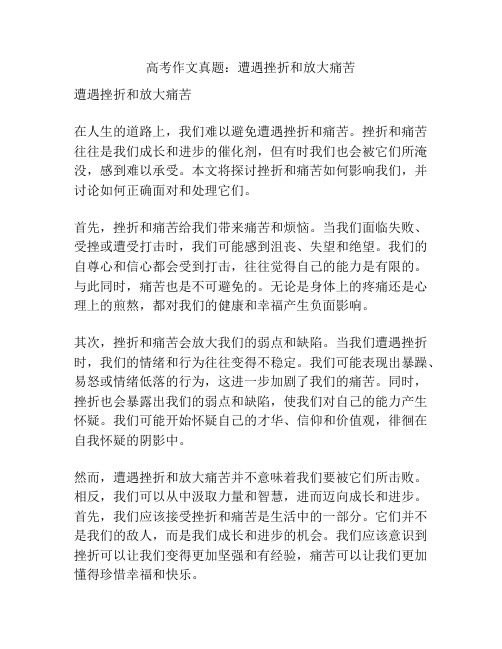 高考作文真题：遭遇挫折和放大痛苦

遭遇挫折和放大痛苦

在人生的道路上，我们难以避免遭遇挫折和痛苦。挫折和痛苦往往是我们成长和进步的催化剂，但有时我们也会被它们所淹没，感到难以承受。本文将探讨挫折和痛苦如何影响我们，并讨论如何正确面对和处理它们。

首先，挫折和痛苦给我们带来痛苦和烦恼。当我们面临失败、受挫或遭受打击时，我们可能感到沮丧、失望和绝望。我们的自尊心和信心都会受到打击，往往觉得自己的能力是有限的。与此同时，痛苦也是不可避免的。无论是身体上的疼痛还是心理上的煎熬，都对我们的健康和幸福产生负面影响。

其次，挫折和痛苦会放大我们的弱点和缺陷。当我们遭遇挫折时，我们的情绪和行为往往变得不稳定。我们可能表现出暴躁、易怒或情绪低落的行为，这进一步加剧了我们的痛苦。同时，挫折也会暴露出我们的弱点和缺陷，使我们对自己的能力产生怀疑。我们可能开始怀疑自己的才华、信仰和价值观，徘徊在自我怀疑的阴影中。

然而，遭遇挫折和放大痛苦并不意味着我们要被它们所击败。相反，我们可以从中汲取力量和智慧，进而迈向成长和进步。首先，我们应该接受挫折和痛苦是生活中的一部分。它们并不是我们的敌人，而是我们成长和进步的机会。我们应该意识到挫折可以让我们变得更加坚强和有经验，痛苦可以让我们更加懂得珍惜幸福和快乐。